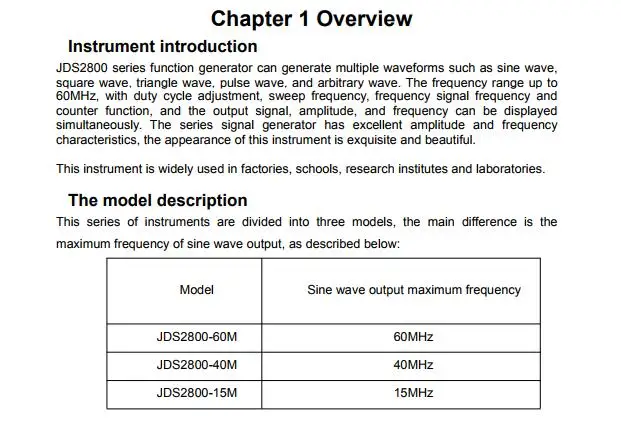 Chapter 1 Overview

Instrument introduction

JDS2800 series function generator can generate multiple waveforms such as sine wave, square wave, triangle wave, pulse wave, and arbitrary wave. The frequency range up to 60MHz, with duty cycle adjustment, sweep frequency, frequency signal frequency and counter function, and the output signal, amplitude, and frequency can be displayed simultaneously. The series signal generator has excellent amplitude and frequency characteristics, the appearance of this instrument is exquisite and beautiful.

This instrument is widely used in factories, schools, research institutes and laboratories.

The model description

This series of instruments are divided into three models, the main difference is the maximum frequency of sine wave output, as described below:

| Model | Sine wave output maximum frequency |
|---|---|
| JDS2800-60M | 60MHz |
| JDS2800-40M | 40MHz |
| JDS2800-15M | 15MHz |